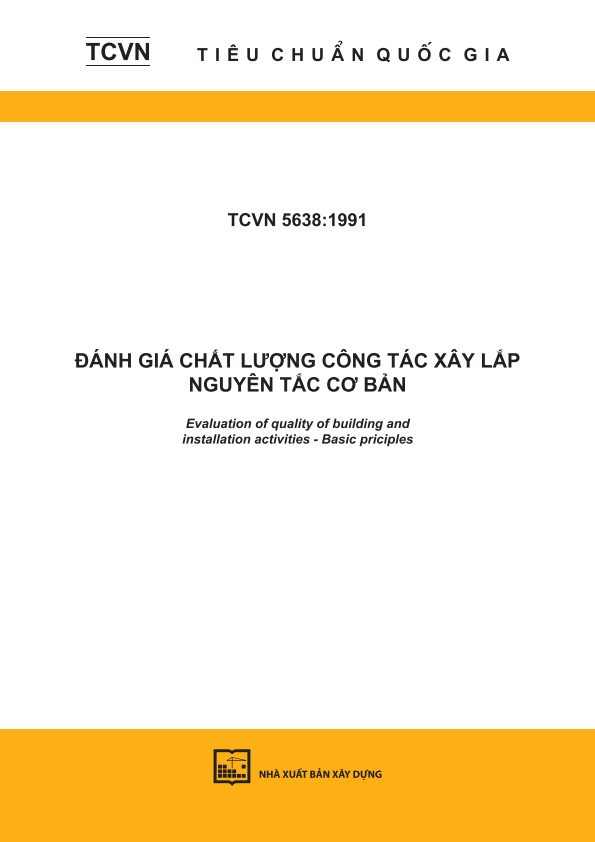 TCVN TIÊU CHUẨN QUỐC GIA

TCVN 5638:1991

ĐÁNH GIÁ CHẤT LƯỢNG CÔNG TÁC XÂY LẮP
NGUYÊN TẮC CƠ BẢN

Evaluation of quality of building and installation activities - Basic priciples

NHÀ XUẤT BẢN XÂY DỰNG